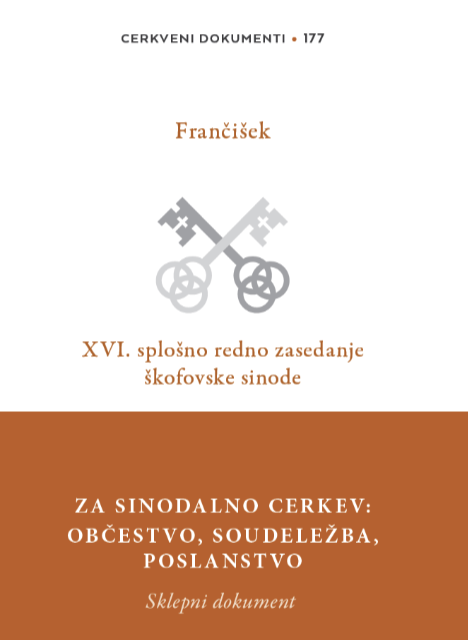 CERKVENI DOKUMENTI • 177

Frančišek

XVI. splošno redno zasedanje škofovske sinode

ZA SINODALNO CERKEV: OBČESTVO, SOUDELEŽBA, POSLANSTVO

Sklepni dokument